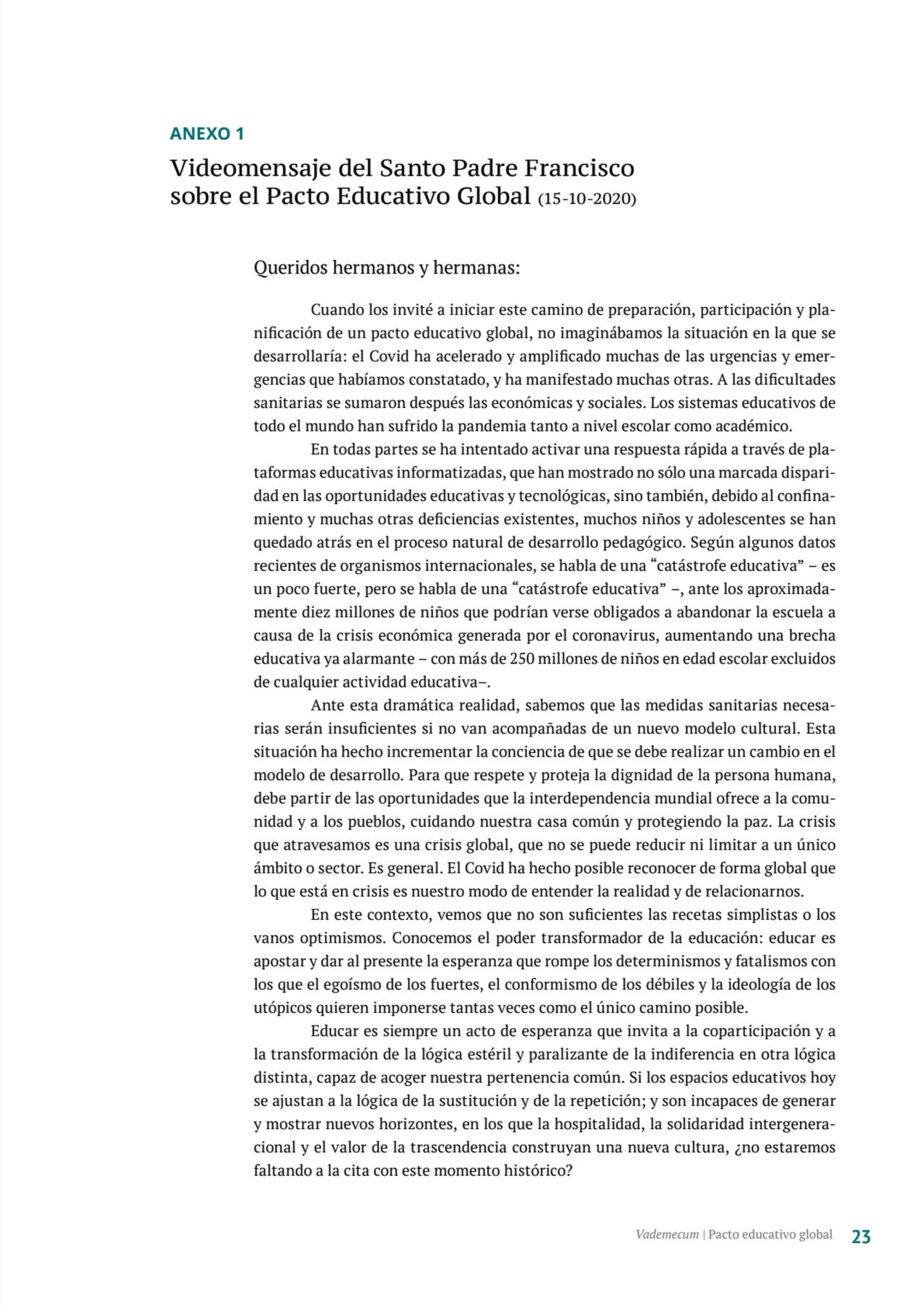 ANEXO 1

Videomensaje del Santo Padre Francisco sobre el Pacto Educativo Global (15-10-2020)

Queridos hermanos y hermanas:

Cuando los invité a iniciar este camino de preparación, participación y planificación de un pacto educativo global, no imaginábamos la situación en la que se desarrollaría: el Covid ha acelerado y amplificado muchas de las urgencias y emergencias que habíamos constatado, y ha manifestado muchas otras. A las dificultades sanitarias se sumaron después las económicas y sociales. Los sistemas educativos de todo el mundo han sufrido la pandemia tanto a nivel escolar como académico.

En todas partes se ha intentado activar una respuesta rápida a través de plataformas educativas informatizadas, que han mostrado no sólo una marcada disparidad en las oportunidades educativas y tecnológicas, sino también, debido al confinamiento y muchas otras deficiencias existentes, muchos niños y adolescentes se han quedado atrás en el proceso natural de desarrollo pedagógico. Según algunos datos recientes de organismos internacionales, se habla de una “catástrofe educativa” – es un poco fuerte, pero se habla de una “catástrofe educativa” –, ante los aproximadamente diez millones de niños que podrían verse obligados a abandonar la escuela a causa de la crisis económica generada por el coronavirus, aumentando una brecha educativa ya alarmante – con más de 250 millones de niños en edad escolar excluidos de cualquier actividad educativa–.

Ante esta dramática realidad, sabemos que las medidas sanitarias necesarias serán insuficientes si no van acompañadas de un nuevo modelo cultural. Esta situación ha hecho incrementar la conciencia de que se debe realizar un cambio en el modelo de desarrollo. Para que respete y proteja la dignidad de la persona humana, debe partir de las oportunidades que la interdependencia mundial ofrece a la comunidad y a los pueblos, cuidando nuestra casa común y protegiendo la paz. La crisis que atravesamos es una crisis global, que no se puede reducir ni limitar a un único ámbito o sector. Es general. El Covid ha hecho posible reconocer de forma global que lo que está en crisis es nuestro modo de entender la realidad y de relacionarnos.

En este contexto, vemos que no son suficientes las recetas simplistas o los vanos optimismos. Conocemos el poder transformador de la educación: educar es apostar y dar al presente la esperanza que rompe los determinismos y fatalismos con los que el egoísmo de los fuertes, el conformismo de los débiles y la ideología de los utópicos quieren imponerse tantas veces como el único camino posible.

Educar es siempre un acto de esperanza que invita a la coparticipación y a la transformación de la lógica estéril y paralizante de la indiferencia en otra lógica distinta, capaz de acoger nuestra pertenencia común. Si los espacios educativos hoy se ajustan a la lógica de la sustitución y de la repetición; y son incapaces de generar y mostrar nuevos horizontes, en los que la hospitalidad, la solidaridad intergeneracional y el valor de la trascendencia construyan una nueva cultura, ¿no estaremos faltando a la cita con este momento histórico?

Vademecum | Pacto educativo global 23